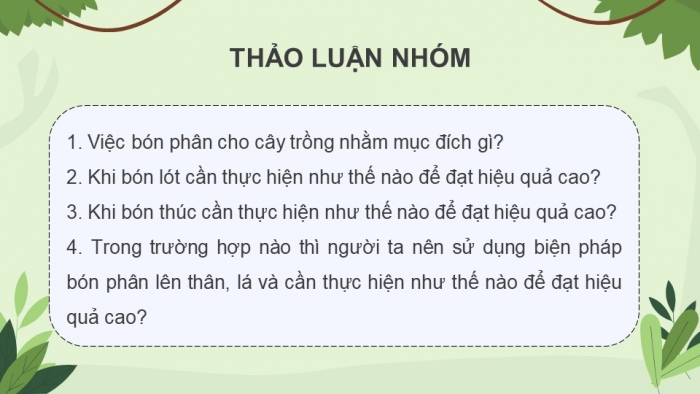 THẢO LUẬN NHÓM

1. Việc bón phân cho cây trồng nhằm mục đích gì?
2. Khi bón lót cần thực hiện như thế nào để đạt hiệu quả cao?
3. Khi bón thúc cần thực hiện như thế nào để đạt hiệu quả cao?
4. Trong trường hợp nào thì người ta nên sử dụng biện pháp bón phân lên thân, lá và cần thực hiện như thế nào để đạt hiệu quả cao?